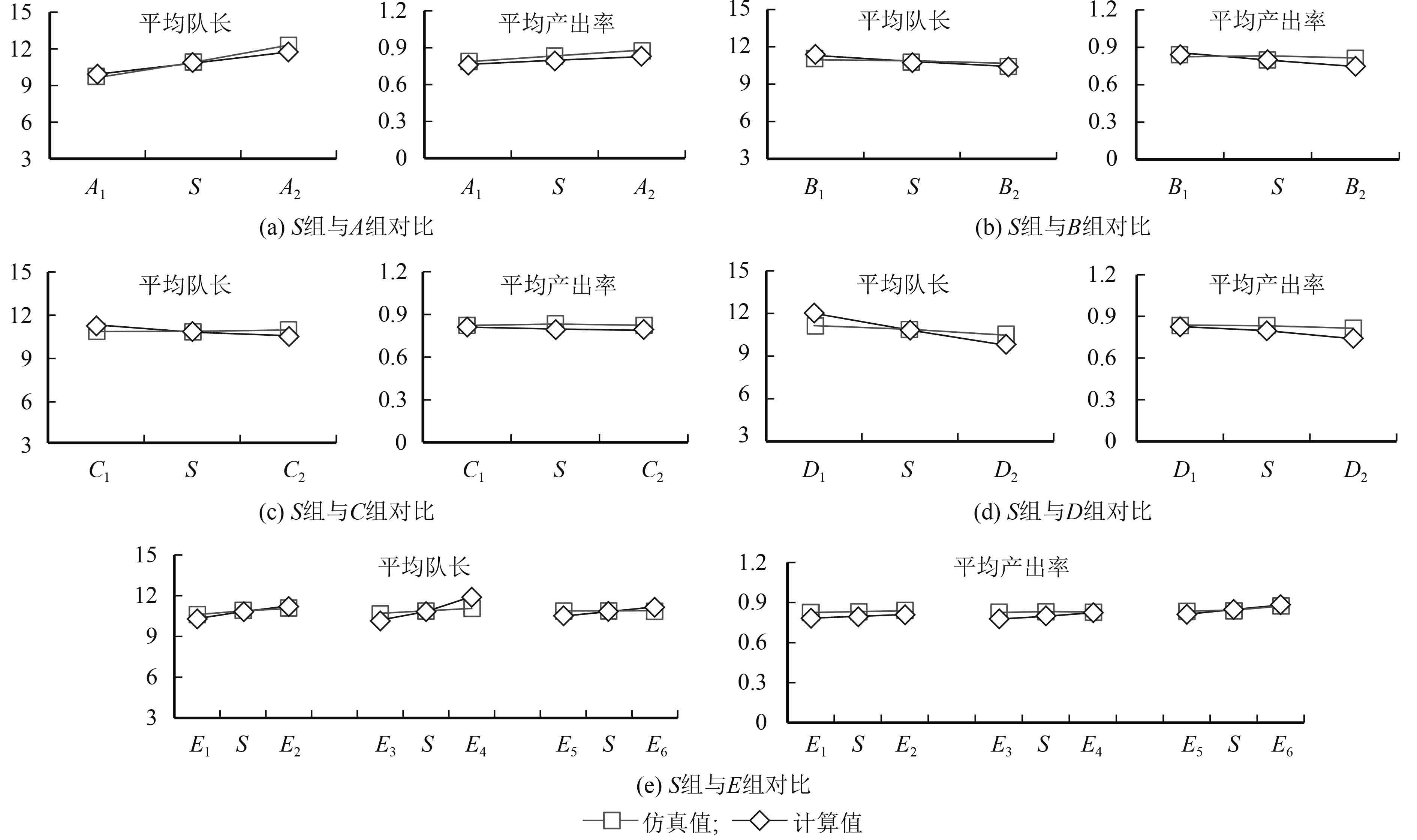 15
12
9
6
3
平均队长
$A_1$ $S$ $A_2$

1.2
0.9
0.6
0.3
0
平均产出率
$A_1$ $S$ $A_2$

(a) $S$组与$A$组对比

15
12
9
6
3
平均队长
$B_1$ $S$ $B_2$

1.2
0.9
0.6
0.3
0
平均产出率
$B_1$ $S$ $B_2$

(b) $S$组与$B$组对比

15
12
9
6
3
平均队长
$C_1$ $S$ $C_2$

1.2
0.9
0.6
0.3
0
平均产出率
$C_1$ $S$ $C_2$

(c) $S$组与$C$组对比

15
12
9
6
3
平均队长
$D_1$ $S$ $D_2$

1.2
0.9
0.6
0.3
0
平均产出率
$D_1$ $S$ $D_2$

(d) $S$组与$D$组对比

15
12
9
6
3
平均队长
$E_1$ $S$ $E_2$ $E_3$ $S$ $E_4$ $E_5$ $S$ $E_6$

1.2
0.9
0.6
0.3
0
平均产出率
$E_1$ $S$ $E_2$ $E_3$ $S$ $E_4$ $E_5$ $S$ $E_6$

(e) $S$组与$E$组对比

仿真值; 计算值